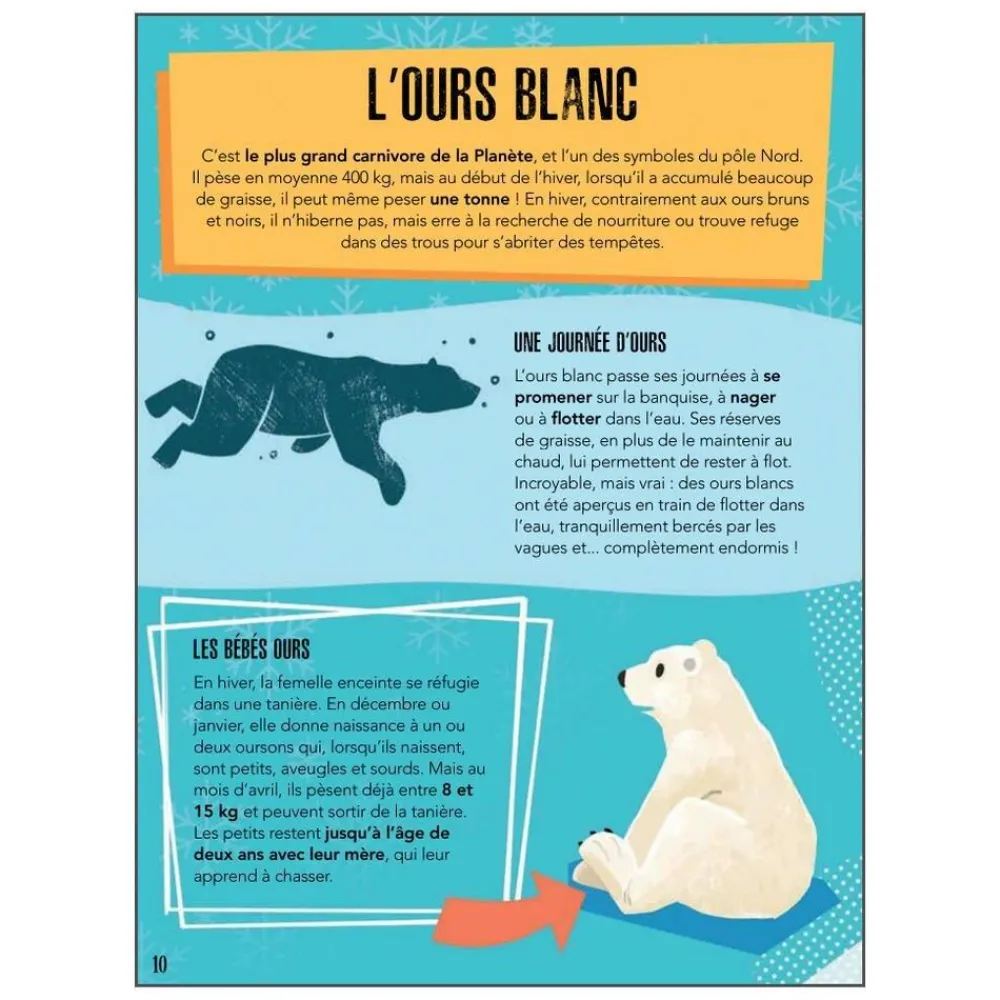 L'OURS BLANC

C'est le plus grand carnivore de la Planète, et l'un des symboles du pôle Nord. Il pèse en moyenne 400 kg, mais au début de l'hiver, lorsqu'il a accumulé beaucoup de graisse, il peut même peser une tonne ! En hiver, contrairement aux ours bruns et noirs, il n'hiberne pas, mais erre à la recherche de nourriture ou trouve refuge dans des trous pour s'abriter des tempêtes.

UNE JOURNÉE D'OURS

L'ours blanc passe ses journées à se promener sur la banquise, à nager ou à flotter dans l'eau. Ses réserves de graisse, en plus de le maintenir au chaud, lui permettent de rester à flot. Incroyable, mais vrai : des ours blancs ont été aperçus en train de flotter dans l'eau, tranquillement bercés par les vagues et... complètement endormis !

LES BÉBÉS OURS

En hiver, la femelle enceinte se réfugie dans une tanière. En décembre ou janvier, elle donne naissance à un ou deux oursons qui, lorsqu'ils naissent, sont petits, aveugles et sourds. Mais au mois d'avril, ils pèsent déjà entre 8 et 15 kg et peuvent sortir de la tanière. Les petits restent jusqu'à l'âge de deux ans avec leur mère, qui leur apprend à chasser.

10